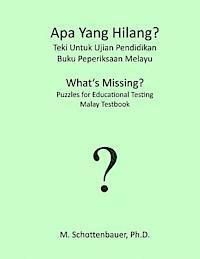 Apa Yang Hilang?
Teki Untuk Ujian Pendidikan
Buku Peperiksaan Melayu

What's Missing?
Puzzles for Educational Testing
Malay Testbook

?

M. Schottenbauer, Ph.D.